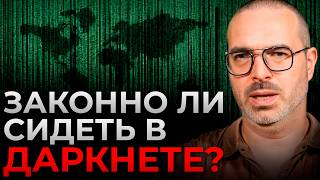 ЗАКОННО ЛИ СИДЕТЬ В ДАРКНЕТЕ?